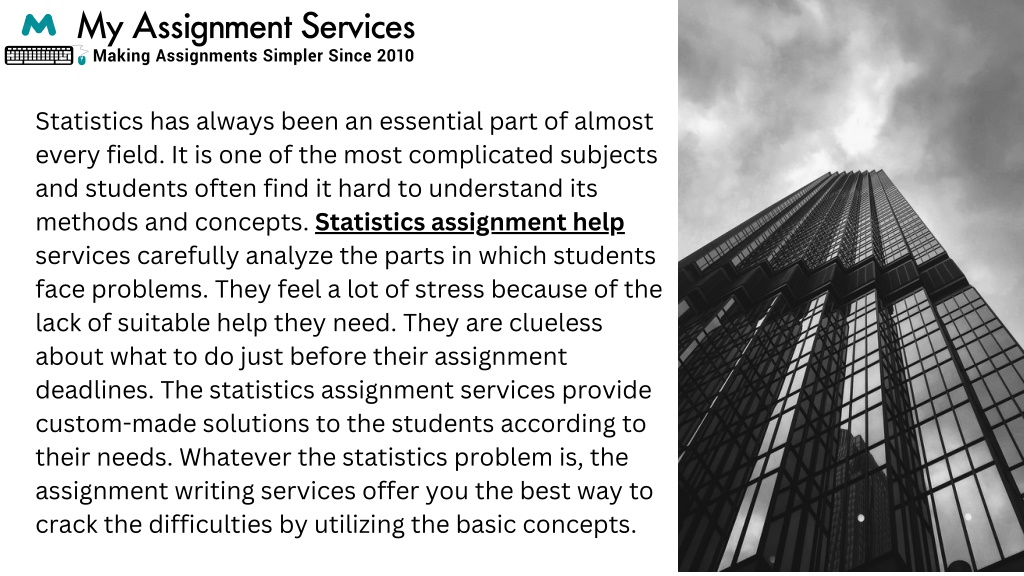 My Assignment Services
Making Assignments Simpler Since 2010

Statistics has always been an essential part of almost every field. It is one of the most complicated subjects and students often find it hard to understand its methods and concepts. Statistics assignment help services carefully analyze the parts in which students face problems. They feel a lot of stress because of the lack of suitable help they need. They are clueless about what to do just before their assignment deadlines. The statistics assignment services provide custom-made solutions to the students according to their needs. Whatever the statistics problem is, the assignment writing services offer you the best way to crack the difficulties by utilizing the basic concepts.